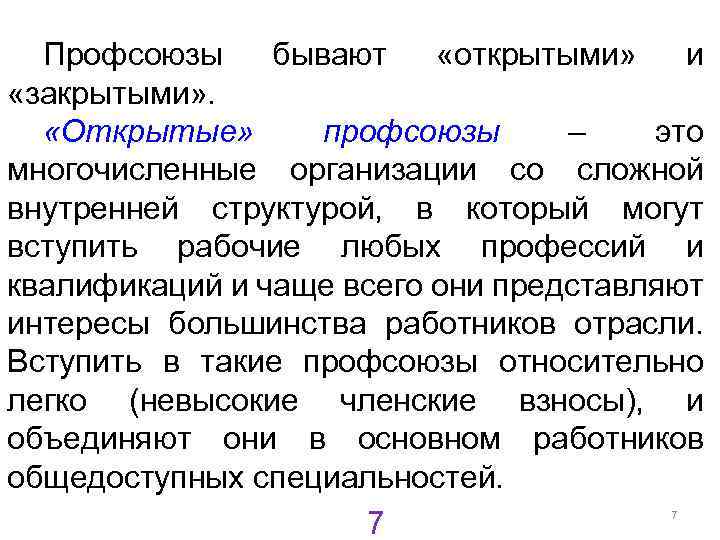 Профсоюзы бывают «открытыми» и «закрытыми».

«Открытые» профсоюзы – это многочисленные организации со сложной внутренней структурой, в который могут вступить рабочие любых профессий и квалификаций и чаще всего они представляют интересы большинства работников отрасли. Вступить в такие профсоюзы относительно легко (невысокие членские взносы), и объединяют они в основном работников общедоступных специальностей.

7

7